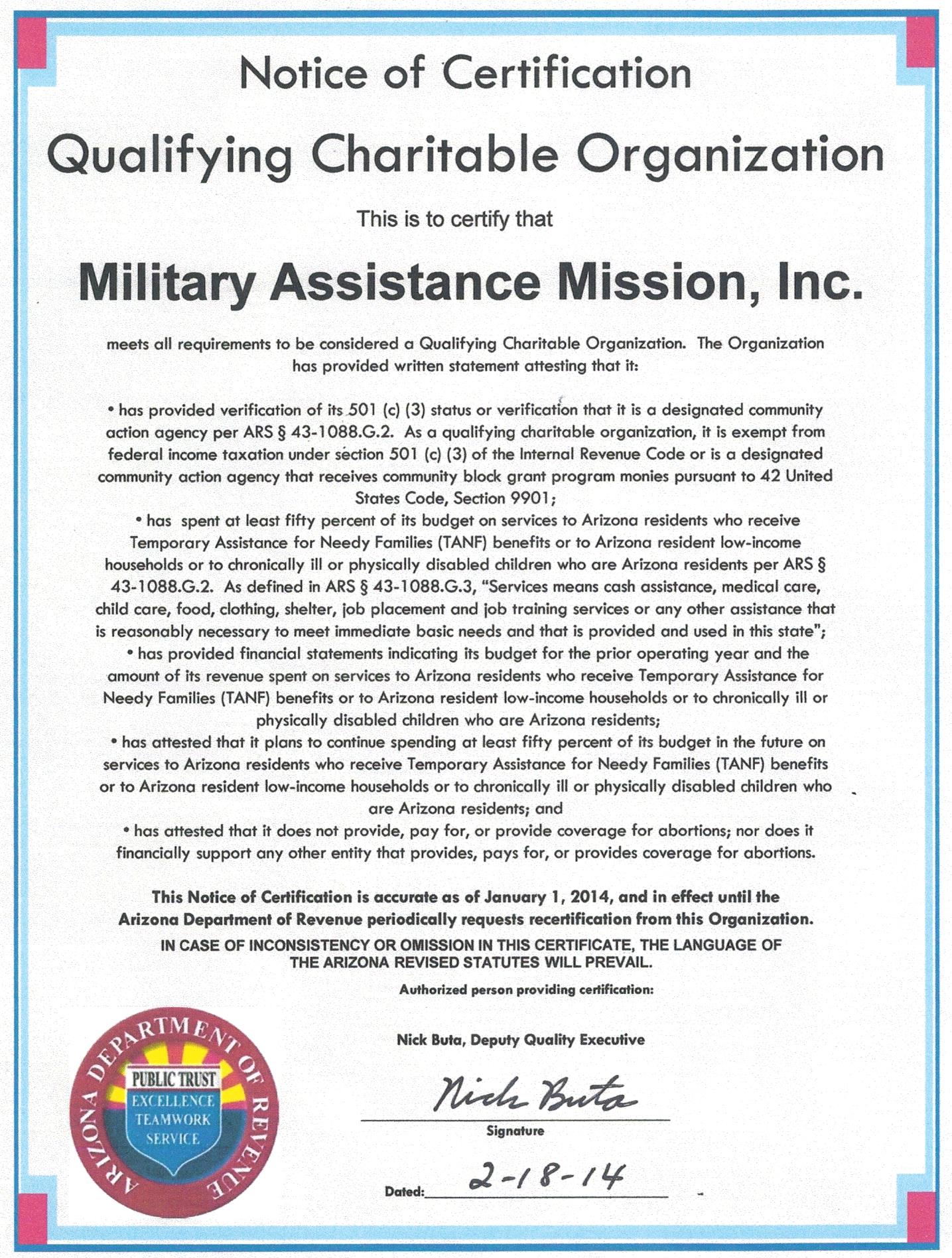 Notice of Certification

Qualifying Charitable Organization

This is to certify that

Military Assistance Mission, Inc.

meets all requirements to be considered a Qualifying Charitable Organization. The Organization has provided written statement attesting that it:

• has provided verification of its 501 (c) (3) status or verification that it is a designated community action agency per ARS § 43-1088.G.2. As a qualifying charitable organization, it is exempt from federal income taxation under section 501 (c) (3) of the Internal Revenue Code or is a designated community action agency that receives community block grant program monies pursuant to 42 United States Code, Section 9901;
• has spent at least fifty percent of its budget on services to Arizona residents who receive Temporary Assistance for Needy Families (TANF) benefits or to Arizona resident low-income households or to chronically ill or physically disabled children who are Arizona residents per ARS § 43-1088.G.2. As defined in ARS § 43-1088.G.3, "Services means cash assistance, medical care, child care, food, clothing, shelter, job placement and job training services or any other assistance that is reasonably necessary to meet immediate basic needs and that is provided and used in this state";
• has provided financial statements indicating its budget for the prior operating year and the amount of its revenue spent on services to Arizona residents who receive Temporary Assistance for Needy Families (TANF) benefits or to Arizona resident low-income households or to chronically ill or physically disabled children who are Arizona residents;
• has attested that it plans to continue spending at least fifty percent of its budget in the future on services to Arizona residents who receive Temporary Assistance for Needy Families (TANF) benefits or to Arizona resident low-income households or to chronically ill or physically disabled children who are Arizona residents; and
• has attested that it does not provide, pay for, or provide coverage for abortions; nor does it financially support any other entity that provides, pays for, or provides coverage for abortions.

This Notice of Certification is accurate as of January 1, 2014, and in effect until the Arizona Department of Revenue periodically requests recertification from this Organization.
IN CASE OF INCONSISTENCY OR OMISSION IN THIS CERTIFICATE, THE LANGUAGE OF THE ARIZONA REVISED STATUTES WILL PREVAIL.

Authorized person providing certification:

Nick Buta, Deputy Quality Executive

Nick Buta
Signature

Dated: 2-18-14

ARIZONA DEPARTMENT OF REVENUE
PUBLIC TRUST
EXCELLENCE
TEAMWORK
SERVICE